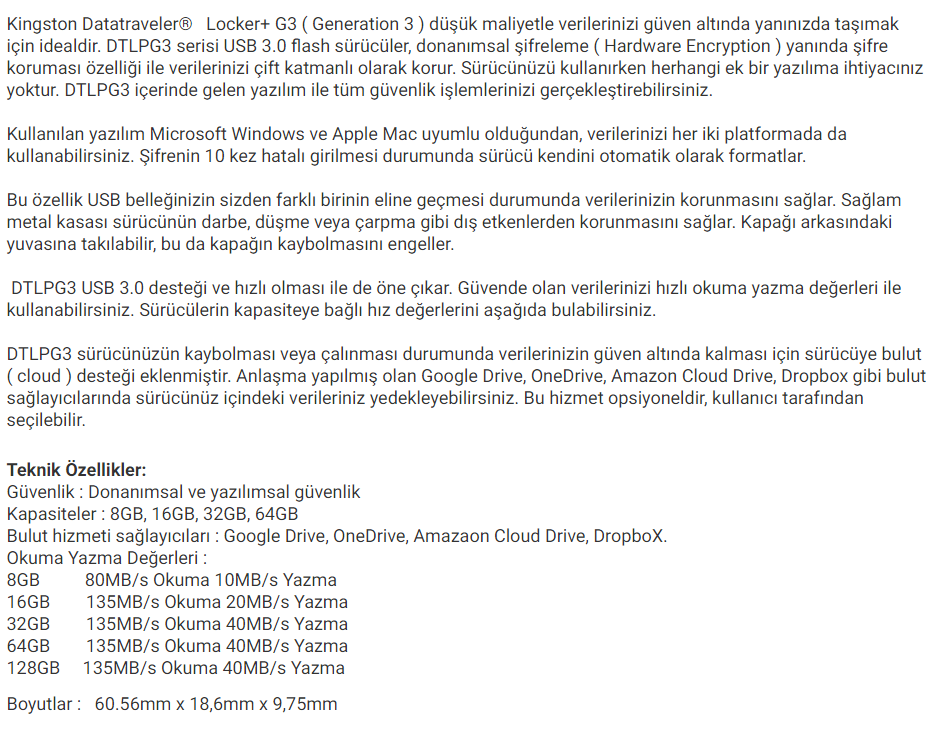 Kingston Datatraveler®  Locker+ G3 ( Generation 3 ) düşük maliyetle verilerinizi güven altında yanınızda taşımak için idealdir. DTLPG3 serisi USB 3.0 flash sürücüler, donanımsal şifreleme ( Hardware Encryption ) yanında şifre koruması özelliği ile verilerinizi çift katmanlı olarak korur. Sürücünüzü kullanırken herhangi ek bir yazılıma ihtiyacınız yoktur. DTLPG3 içerinde gelen yazılım ile tüm güvenlik işlemlerinizi gerçekleştirebilirsiniz.

Kullanılan yazılım Microsoft Windows ve Apple Mac uyumlu olduğundan, verilerinizi her iki platformada da kullanabilirsiniz. Şifrenin 10 kez hatalı girilmesi durumunda sürücü kendini otomatik olarak formatlar.

Bu özellik USB belleğinizin sizden farklı birinin eline geçmesi durumunda verilerinizin korunmasını sağlar. Sağlam metal kasası sürücünün darbe, düşme veya çarpma gibi dış etkenlerden korunmasını sağlar. Kapağı arkasındaki yuvasına takılabilir, bu da kapağın kaybolmasını engeller.

DTLPG3 USB 3.0 desteği ve hızlı olması ile de öne çıkar. Güvende olan verilerinizi hızlı okuma yazma değerleri ile kullanabilirsiniz. Sürücülerin kapasiteye bağlı hız değerlerini aşağıda bulabilirsiniz.

DTLPG3 sürücünüzün kaybolması veya çalınması durumunda verilerinizin güven altında kalması için sürücüye bulut ( cloud ) desteği eklenmiştir. Anlaşma yapılmış olan Google Drive, OneDrive, Amazon Cloud Drive, Dropbox gibi bulut sağlayıcılarında sürücünüz içindeki verileriniz yedekleyebilirsiniz. Bu hizmet opsiyoneldir, kullanıcı tarafından seçilebilir.

Teknik Özellikler:
Güvenlik : Donanımsal ve yazılımsal güvenlik
Kapasiteler : 8GB, 16GB, 32GB, 64GB
Bulut hizmeti sağlayıcıları : Google Drive, OneDrive, Amazaon Cloud Drive, DropboX.
Okuma Yazma Değerleri :
8GB 80MB/s Okuma 10MB/s Yazma
16GB 135MB/s Okuma 20MB/s Yazma
32GB 135MB/s Okuma 40MB/s Yazma
64GB 135MB/s Okuma 40MB/s Yazma
128GB 135MB/s Okuma 40MB/s Yazma

Boyutlar : 60.56mm x 18,6mm x 9,75mm